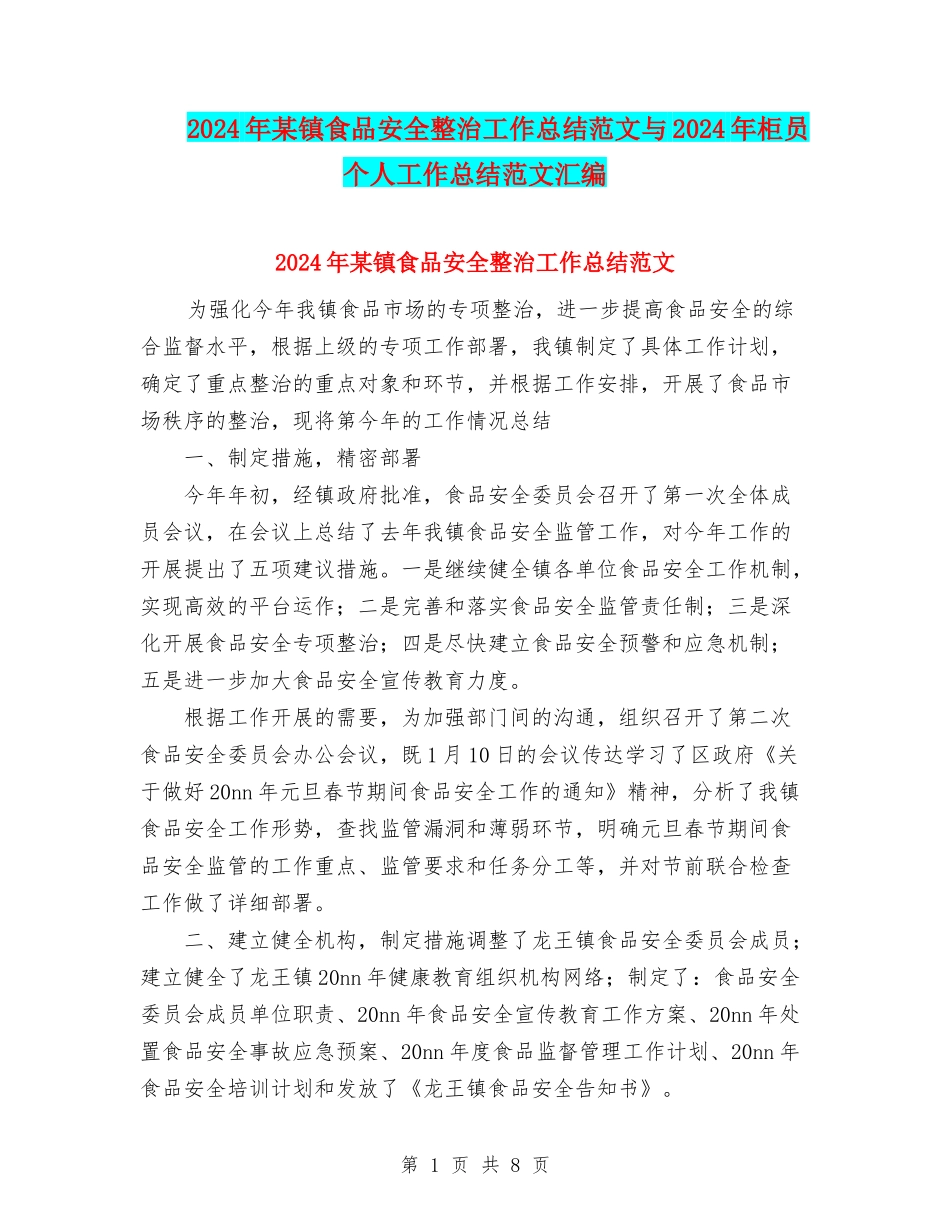 2024年某镇食品安全整治工作总结范文与2024年柜员个人工作总结范文汇编

2024年某镇食品安全整治工作总结范文

为强化今年我镇食品市场的专项整治，进一步提高食品安全的综合监督水平，根据上级的专项工作部署，我镇制定了具体工作计划，确定了重点整治的重点对象和环节，并根据工作安排，开展了食品市场秩序的整治，现将第今年的工作情况总结

一、制定措施，精密部署

今年年初，经镇政府批准，食品安全委员会召开了第一次全体成员会议，在会议上总结了去年我镇食品安全监管工作，对今年工作的开展提出了五项建议措施。一是继续健全镇各单位食品安全工作机制，实现高效的平台运作；二是完善和落实食品安全监管责任制；三是深化开展食品安全专项整治；四是尽快建立食品安全预警和应急机制；五是进一步加大食品安全宣传教育力度。

根据工作开展的需要，为加强部门间的沟通，组织召开了第二次食品安全委员会办公会议，既1月10日的会议传达学习了区政府《关于做好20nn年元旦春节期间食品安全工作的通知》精神，分析了我镇食品安全工作形势，查找监管漏洞和薄弱环节，明确元旦春节期间食品安全监管的工作重点、监管要求和任务分工等，并对节前联合检查工作做了详细部署。

二、建立健全机构，制定措施调整了龙王镇食品安全委员会成员；建立健全了龙王镇20nn年健康教育组织机构网络；制定了：食品安全委员会成员单位职责、20nn年食品安全宣传教育工作方案、20nn年处置食品安全事故应急预案、20nn年度食品监督管理工作计划、20nn年食品安全培训计划和发放了《龙王镇食品安全告知书》。

第 1 页 共 8 页